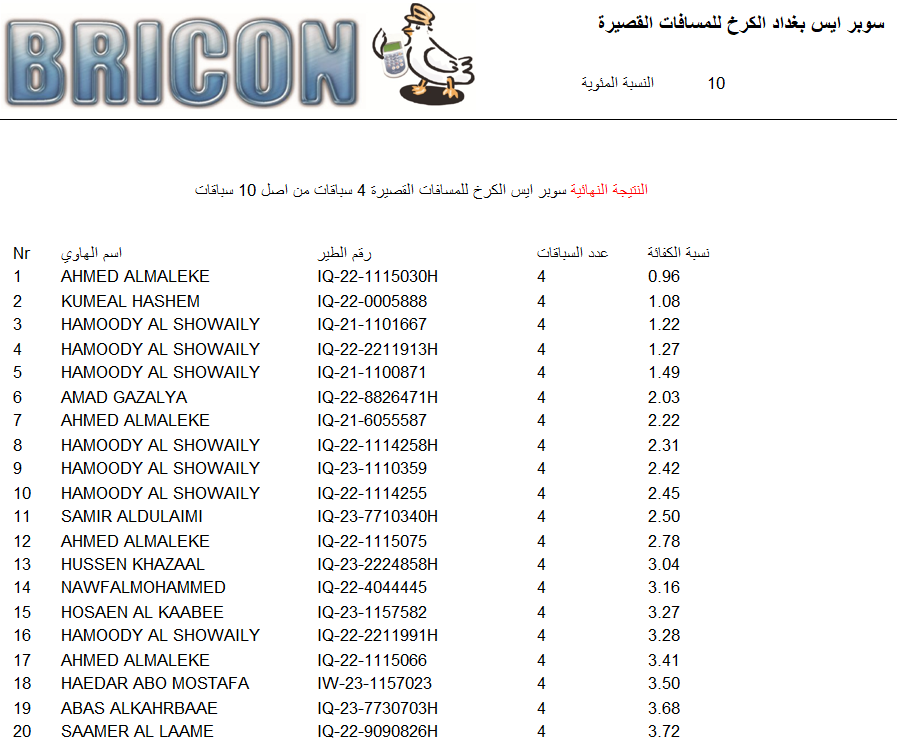 BRICON

سوبر ايس بغداد الكرخ للمسافات القصيرة

النسبة المئوية 10

النتيجة النهائية سوبر ايس الكرخ للمسافات القصيرة 4 سباقات من اصل 10 سباقات

| Nr | اسم الهاوي | رقم الطير | عدد السباقات | نسبة الكفائة |
|---|---|---|---|---|
| 1 | AHMED ALMALEKE | IQ-22-1115030H | 4 | 0.96 |
| 2 | KUMEAL HASHEM | IQ-22-0005888 | 4 | 1.08 |
| 3 | HAMOODY AL SHOWAILY | IQ-21-1101667 | 4 | 1.22 |
| 4 | HAMOODY AL SHOWAILY | IQ-22-2211913H | 4 | 1.27 |
| 5 | HAMOODY AL SHOWAILY | IQ-21-1100871 | 4 | 1.49 |
| 6 | AMAD GAZALYA | IQ-22-8826471H | 4 | 2.03 |
| 7 | AHMED ALMALEKE | IQ-21-6055587 | 4 | 2.22 |
| 8 | HAMOODY AL SHOWAILY | IQ-22-1114258H | 4 | 2.31 |
| 9 | HAMOODY AL SHOWAILY | IQ-23-1110359 | 4 | 2.42 |
| 10 | HAMOODY AL SHOWAILY | IQ-22-1114255 | 4 | 2.45 |
| 11 | SAMIR ALDULAIMI | IQ-23-7710340H | 4 | 2.50 |
| 12 | AHMED ALMALEKE | IQ-22-1115075 | 4 | 2.78 |
| 13 | HUSSEN KHAZAAL | IQ-23-2224858H | 4 | 3.04 |
| 14 | NAWFALMOHAMMED | IQ-22-4044445 | 4 | 3.16 |
| 15 | HOSAEN AL KAABEE | IQ-23-1157582 | 4 | 3.27 |
| 16 | HAMOODY AL SHOWAILY | IQ-22-2211991H | 4 | 3.28 |
| 17 | AHMED ALMALEKE | IQ-22-1115066 | 4 | 3.41 |
| 18 | HAEDAR ABO MOSTAFA | IW-23-1157023 | 4 | 3.50 |
| 19 | ABAS ALKAHRBAAE | IQ-23-7730703H | 4 | 3.68 |
| 20 | SAAMER AL LAAME | IQ-22-9090826H | 4 | 3.72 |